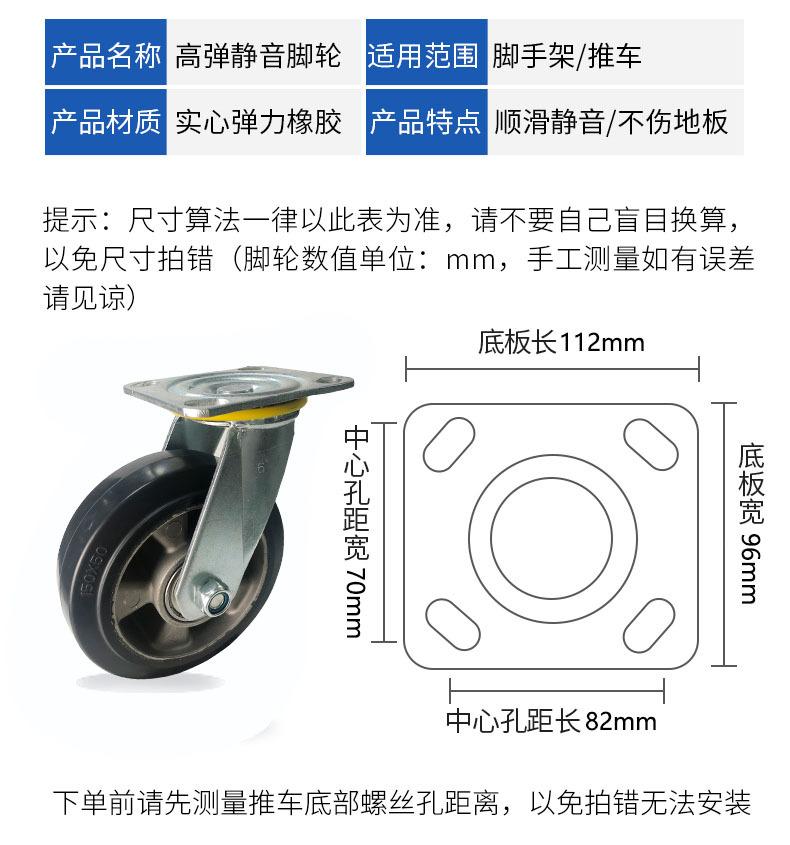 | 产品名称 | 高弹静音脚轮 | 适用范围 | 脚手架/推车 |
|---|---|---|---|
| 产品材质 | 实心弹力橡胶 | 产品特点 | 顺滑静音/不伤地板 |

提示：尺寸算法一律以此表为准，请不要自己盲目换算，以免尺寸拍错（脚轮数值单位：mm，手工测量如有误差请见谅）

150X50

底板长112mm

中心孔距宽70mm

底板宽96mm

中心孔距长82mm

下单前请先测量推车底部螺丝孔距离，以免拍错无法安装